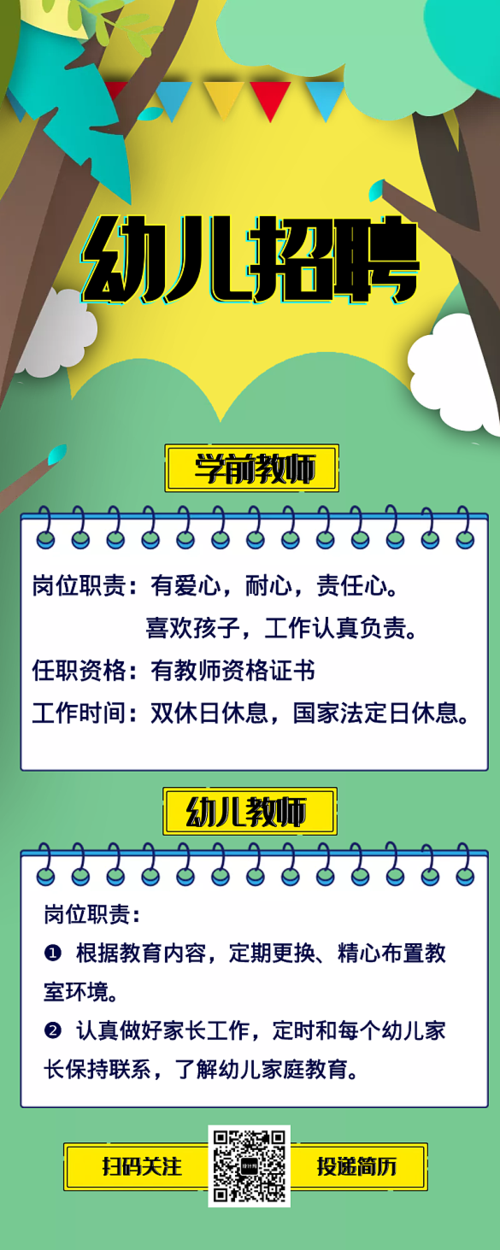 幼儿招聘

学前教师

岗位职责：有爱心，耐心，责任心。
喜欢孩子，工作认真负责。
任职资格：有教师资格证书
工作时间：双休日休息，国家法定日休息。

幼儿教师

岗位职责：
❶ 根据教育内容，定期更换、精心布置教室环境。
❷ 认真做好家长工作，定时和每个幼儿家长保持联系，了解幼儿家庭教育。

扫码关注

投递简历